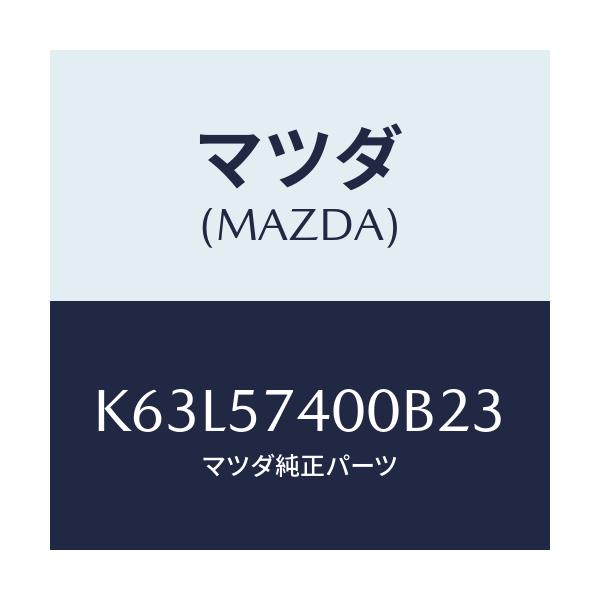 マツダ
(MAZDA)

K63L57400B23
マツダ純正パーツ